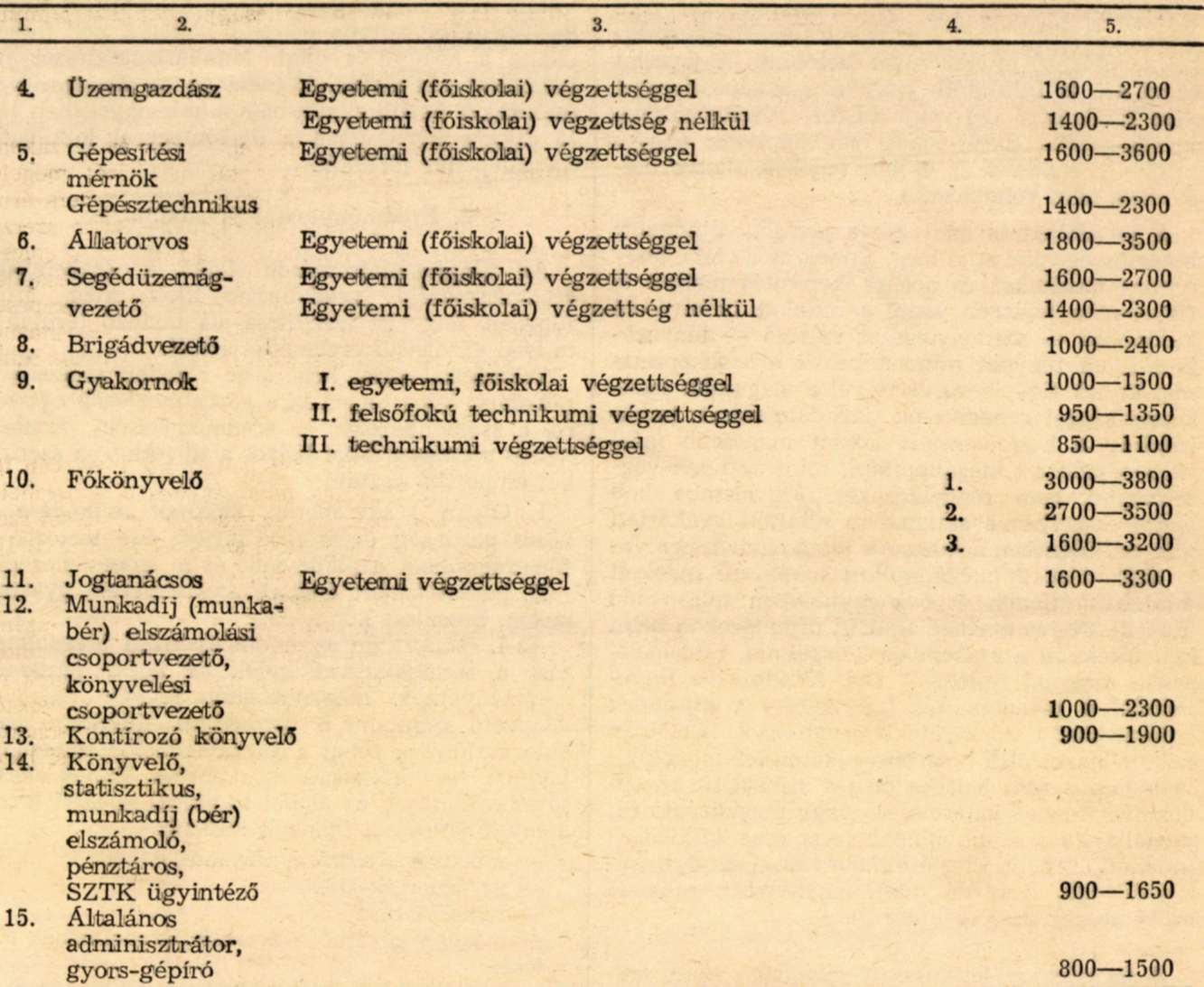 | 1. | 2. | 3. | 4. | 5. |
|---|---|---|---|---|
| 4. | Üzemgazdász | Egyetemi (főiskolai) végzettséggel | | 1600—2700 |
| | | Egyetemi (főiskolai) végzettség nélkül | | 1400—2300 |
| 5. | Gépesítési mérnök | Egyetemi (főiskolai) végzettséggel | | 1600—3600 |
| | Gépésztechnikus | | | 1400—2300 |
| 6. | Állatorvos | Egyetemi (főiskolai) végzettséggel | | 1800—3500 |
| 7. | Segédüzemág-vezető | Egyetemi (főiskolai) végzettséggel | | 1600—2700 |
| | | Egyetemi (főiskolai) végzettség nélkül | | 1400—2300 |
| 8. | Brigádvezető | | | 1000—2400 |
| 9. | Gyakornok | I. egyetemi, főiskolai végzettséggel | | 1000—1500 |
| | | II. felsőfokú technikumi végzettséggel | | 950—1350 |
| | | III. technikumi végzettséggel | | 850—1100 |
| 10. | Főkönyvelő | | 1. | 3000—3800 |
| | | | 2. | 2700—3500 |
| | | | 3. | 1600—3200 |
| 11. | Jogtanácsos | Egyetemi végzettséggel | | 1600—3300 |
| 12. | Munkadíj (munkabér) elszámolási csoportvezető, könyvelési csoportvezető | | | 1000—2300 |
| 13. | Kontírozó könyvelő | | | 900—1900 |
| 14. | Könyvelő, statisztikus, munkadíj (bér) elszámoló, pénztáros, SZTK ügyintéző | | | 900—1650 |
| 15. | Általános adminisztrátor, gyors-gépíró | | | 800—1500 |